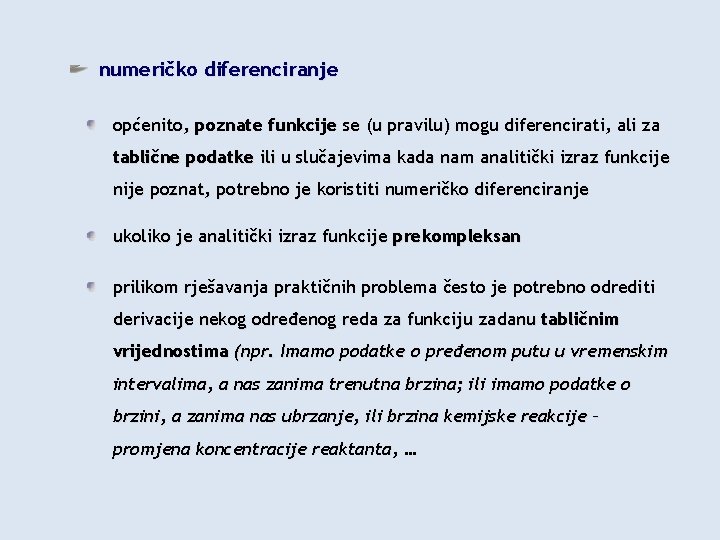 numeričko diferenciranje

općenito, poznate funkcije se (u pravilu) mogu diferencirati, ali za tablične podatke ili u slučajevima kada nam analitički izraz funkcije nije poznat, potrebno je koristiti numeričko diferenciranje

ukoliko je analitički izraz funkcije prekompleksan

prilikom rješavanja praktičnih problema često je potrebno odrediti derivacije nekog određenog reda za funkciju zadanu tabličnim vrijednostima (npr. Imamo podatke o pređenom putu u vremenskim intervalima, a nas zanima trenutna brzina; ili imamo podatke o brzini, a zanima nas ubrzanje, ili brzina kemijske reakcije – promjena koncentracije reaktanta, …